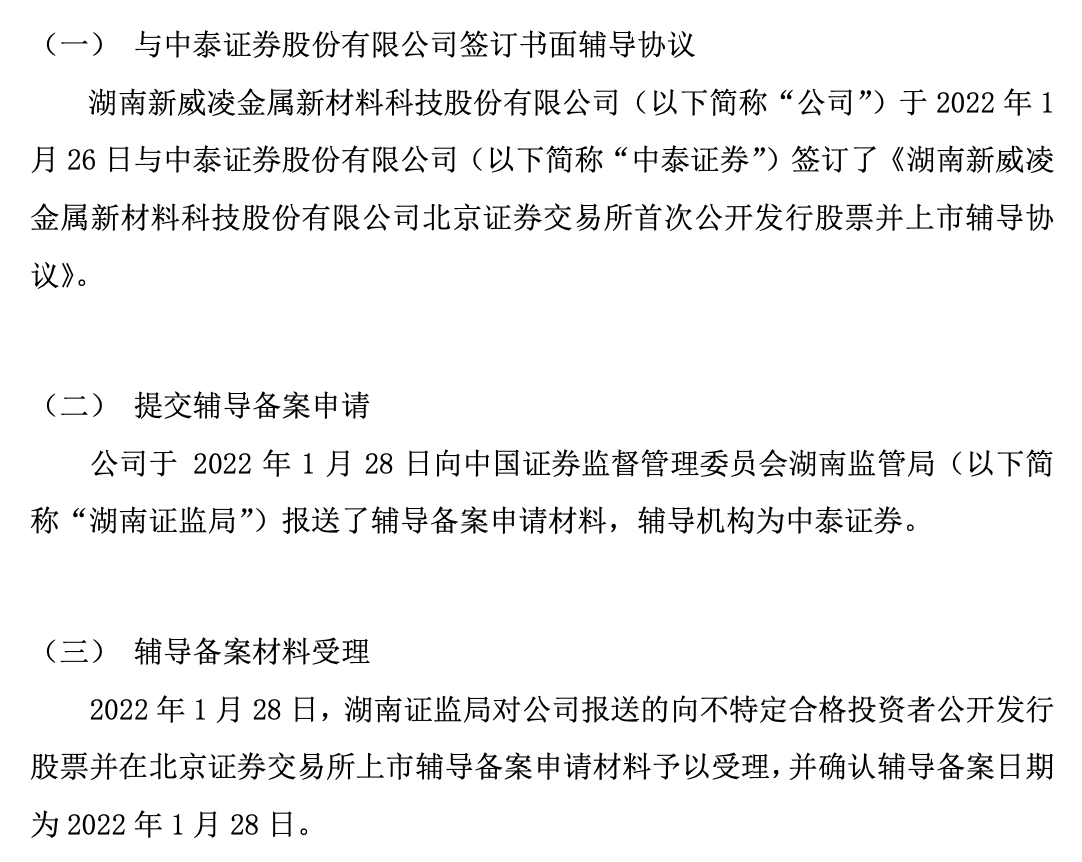 （一） 与中泰证券股份有限公司签订书面辅导协议

湖南新威凌金属新材料科技股份有限公司（以下简称“公司”）于 2022 年 1 月 26 日与中泰证券股份有限公司（以下简称“中泰证券”）签订了《湖南新威凌金属新材料科技股份有限公司北京证券交易所首次公开发行股票并上市辅导协议》。

（二） 提交辅导备案申请

公司于 2022 年 1 月 28 日向中国证券监督管理委员会湖南监管局（以下简称“湖南证监局”）报送了辅导备案申请材料，辅导机构为中泰证券。

（三） 辅导备案材料受理

2022 年 1 月 28 日，湖南证监局对公司报送的向不特定合格投资者公开发行股票并在北京证券交易所上市辅导备案申请材料予以受理，并确认辅导备案日期为 2022 年 1 月 28 日。